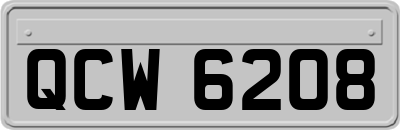 QCW 6208